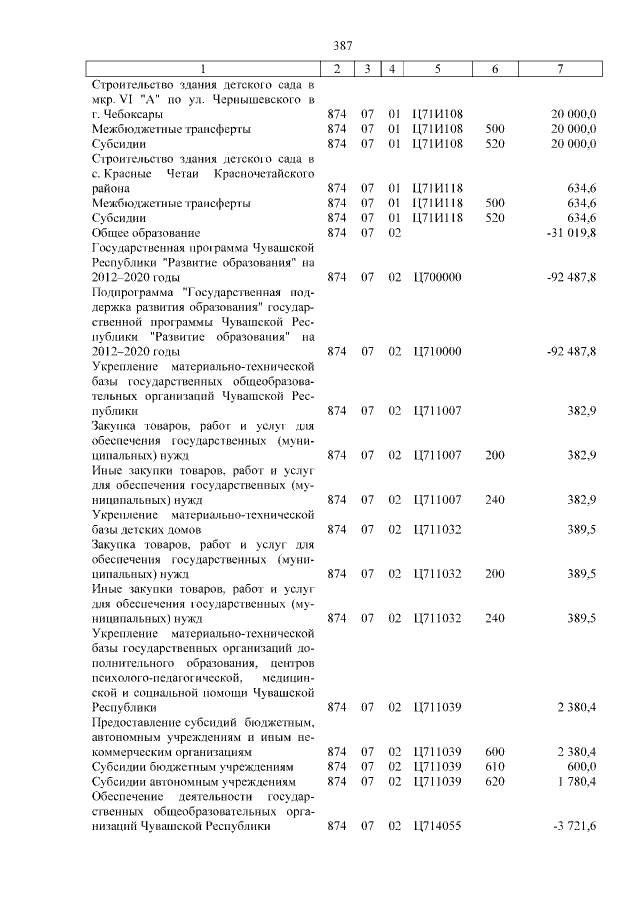 387

| 1 | 2 | 3 | 4 | 5 | 6 | 7 |
|---|---|---|---|---|---|---|
| Строительство здания детского сада в мкр. VI "А" по ул. Чернышевского в г. Чебоксары | 874 | 07 | 01 | Ц71И108 | | 20 000,0 |
| Межбюджетные трансферты | 874 | 07 | 01 | Ц71И108 | 500 | 20 000,0 |
| Субсидии | 874 | 07 | 01 | Ц71И108 | 520 | 20 000,0 |
| Строительство здания детского сада в с. Красные Четаи Красночетайского района | 874 | 07 | 01 | Ц71И118 | | 634,6 |
| Межбюджетные трансферты | 874 | 07 | 01 | Ц71И118 | 500 | 634,6 |
| Субсидии | 874 | 07 | 01 | Ц71И118 | 520 | 634,6 |
| Общее образование | 874 | 07 | 02 | | | -31 019,8 |
| Государственная программа Чувашской Республики "Развитие образования" на 2012–2020 годы | 874 | 07 | 02 | Ц700000 | | -92 487,8 |
| Подпрограмма "Государственная поддержка развития образования" государственной программы Чувашской Республики "Развитие образования" на 2012–2020 годы | 874 | 07 | 02 | Ц710000 | | -92 487,8 |
| Укрепление материально-технической базы государственных общеобразовательных организаций Чувашской Республики | 874 | 07 | 02 | Ц711007 | | 382,9 |
| Закупка товаров, работ и услуг для обеспечения государственных (муниципальных) нужд | 874 | 07 | 02 | Ц711007 | 200 | 382,9 |
| Иные закупки товаров, работ и услуг для обеспечения государственных (муниципальных) нужд | 874 | 07 | 02 | Ц711007 | 240 | 382,9 |
| Укрепление материально-технической базы детских домов | 874 | 07 | 02 | Ц711032 | | 389,5 |
| Закупка товаров, работ и услуг для обеспечения государственных (муниципальных) нужд | 874 | 07 | 02 | Ц711032 | 200 | 389,5 |
| Иные закупки товаров, работ и услуг для обеспечения государственных (муниципальных) нужд | 874 | 07 | 02 | Ц711032 | 240 | 389,5 |
| Укрепление материально-технической базы государственных организаций дополнительного образования, центров психолого-педагогической, медицинской и социальной помощи Чувашской Республики | 874 | 07 | 02 | Ц711039 | | 2 380,4 |
| Предоставление субсидий бюджетным, автономным учреждениям и иным некоммерческим организациям | 874 | 07 | 02 | Ц711039 | 600 | 2 380,4 |
| Субсидии бюджетным учреждениям | 874 | 07 | 02 | Ц711039 | 610 | 600,0 |
| Субсидии автономным учреждениям | 874 | 07 | 02 | Ц711039 | 620 | 1 780,4 |
| Обеспечение деятельности государственных общеобразовательных организаций Чувашской Республики | 874 | 07 | 02 | Ц714055 | | -3 721,6 |